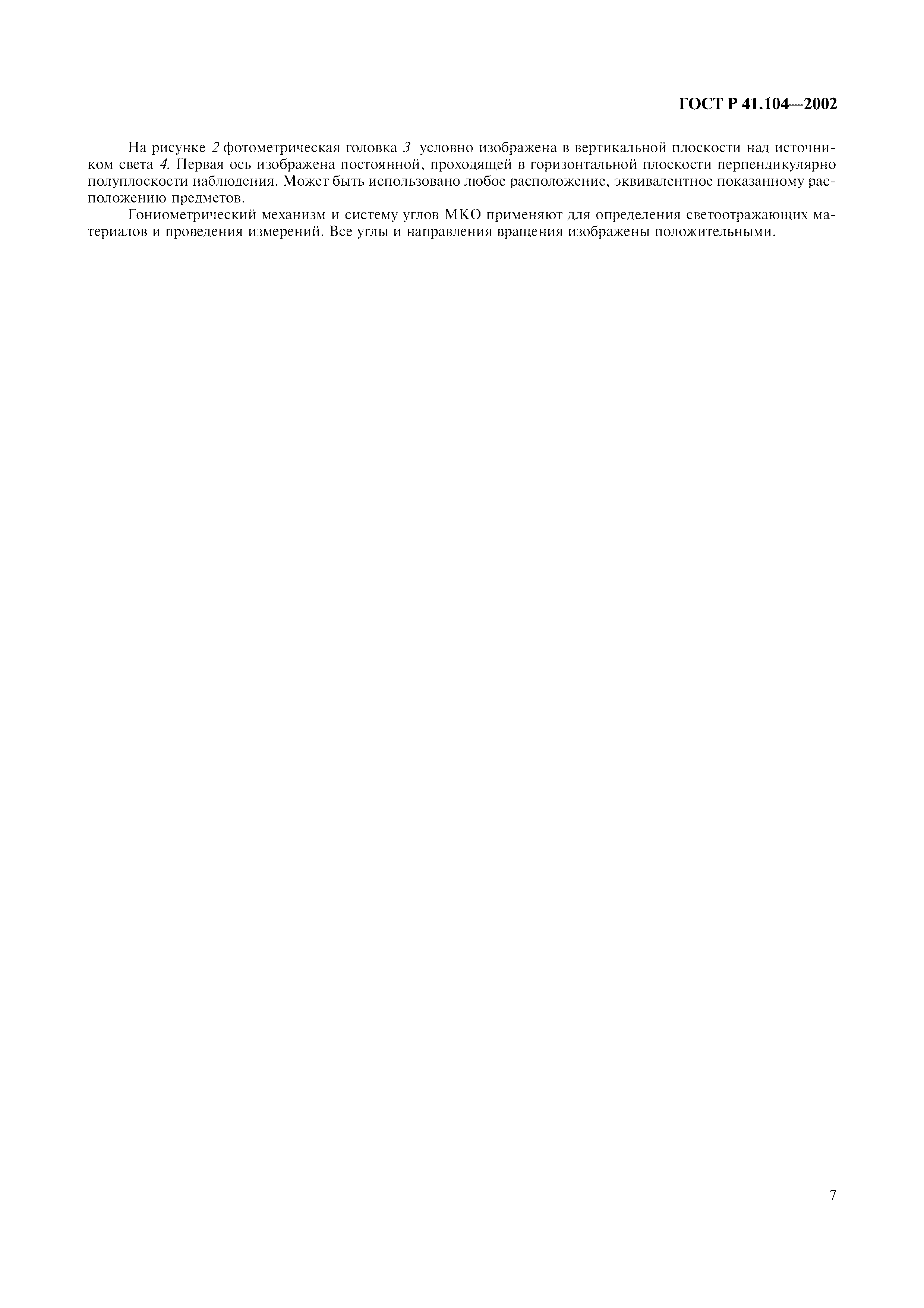 ГОСТ Р 41.104—2002

На рисунке 2 фотометрическая головка 3 условно изображена в вертикальной плоскости над источником света 4. Первая ось изображена постоянной, проходящей в горизонтальной плоскости перпендикулярно полуплоскости наблюдения. Может быть использовано любое расположение, эквивалентное показанному расположению предметов.

Гониометрический механизм и систему углов МКО применяют для определения светоотражающих материалов и проведения измерений. Все углы и направления вращения изображены положительными.

7